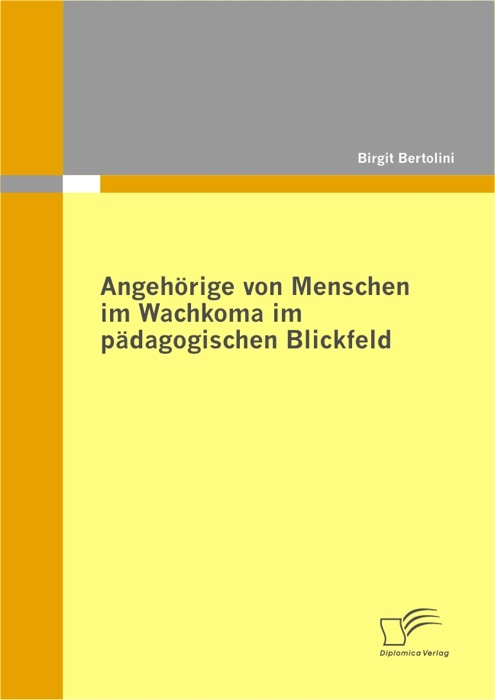 Birgit Bertolini

Angehörige von Menschen im Wachkoma im pädagogischen Blickfeld

Diplomica Verlag